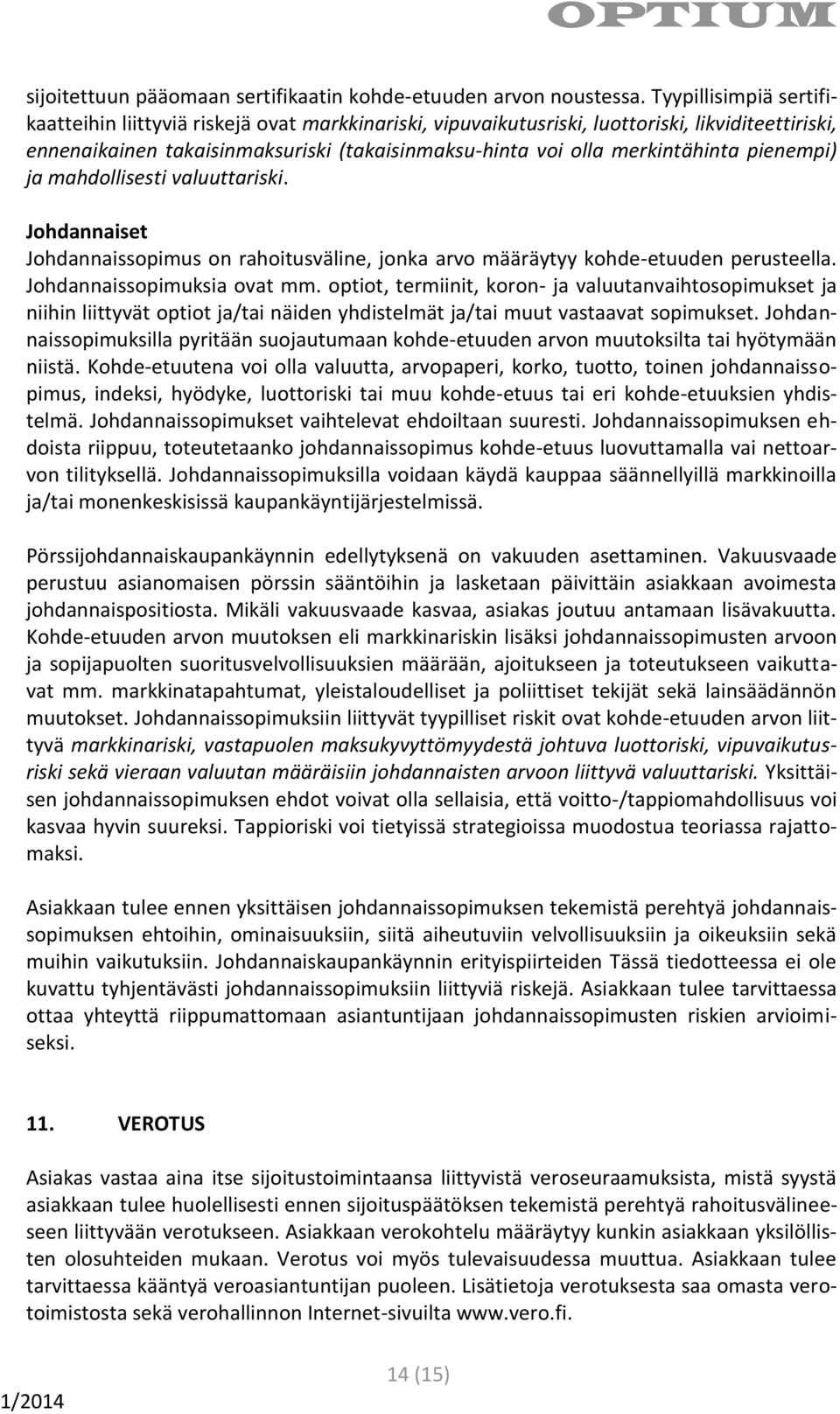 OPTIUM

sijoitettuun pääomaan sertifikaatin kohde-etuuden arvon noustessa. Tyypillisimpiä sertifikaatteihin liittyviä riskejä ovat markkinariski, vipuvaikutusriski, luottoriski, likviditeettiriski, ennenaikainen takaisinmaksuriski (takaisinmaksu-hinta voi olla merkintähinta pienempi) ja mahdollisesti valuuttariski.

Johdannaiset
Johdannaissopimus on rahoitusväline, jonka arvo määräytyy kohde-etuuden perusteella. Johdannaissopimuksia ovat mm. optiot, termiinit, koron- ja valuutanvaihtosopimukset ja niihin liittyvät optiot ja/tai näiden yhdistelmät ja/tai muut vastaavat sopimukset. Johdannaissopimuksilla pyritään suojautumaan kohde-etuuden arvon muutoksilta tai hyötymään niistä. Kohde-etuutena voi olla valuutta, arvopaperi, korko, tuotto, toinen johdannaissopimus, indeksi, hyödyke, luottoriski tai muu kohde-etuus tai eri kohde-etuuksien yhdistelmä. Johdannaissopimukset vaihtelevat ehdoiltaan suuresti. Johdannaissopimuksen ehdoista riippuu, toteutetaanko johdannaissopimus kohde-etuus luovuttamalla vai nettoarvon tilityksellä. Johdannaissopimuksilla voidaan käydä kauppaa säännellyillä markkinoilla ja/tai monenkeskisissä kaupankäyntijärjestelmissä.

Pörssijohdannaiskaupankäynnin edellytyksenä on vakuuden asettaminen. Vakuusvaade perustuu asianomaisen pörssin sääntöihin ja lasketaan päivittäin asiakkaan avoimesta johdannaispositiosta. Mikäli vakuusvaade kasvaa, asiakas joutuu antamaan lisävakuutta. Kohde-etuuden arvon muutoksen eli markkinariskin lisäksi johdannaissopimusten arvoon ja sopijapuolten suoritusvelvollisuuksien määrään, ajoitukseen ja toteutukseen vaikuttavat mm. markkinatapahtumat, yleistaloudelliset ja poliittiset tekijät sekä lainsäädännön muutokset. Johdannaissopimuksiin liittyvät tyypilliset riskit ovat kohde-etuuden arvon liittyvä markkinariski, vastapuolen maksukyvyttömyydestä johtuva luottoriski, vipuvaikutusriski sekä vieraan valuutan määräisiin johdannaisten arvoon liittyvä valuuttariski. Yksittäisen johdannaissopimuksen ehdot voivat olla sellaisia, että voitto-/tappiomahdollisuus voi kasvaa hyvin suureksi. Tappioriski voi tietyissä strategioissa muodostua teoriassa rajattomaksi.

Asiakkaan tulee ennen yksittäisen johdannaissopimuksen tekemistä perehtyä johdannaissopimuksen ehtoihin, ominaisuuksiin, siitä aiheutuviin velvollisuuksiin ja oikeuksiin sekä muihin vaikutuksiin. Johdannaiskaupankäynnin erityispiirteiden Tässä tiedotteessa ei ole kuvattu tyhjentävästi johdannaissopimuksiin liittyviä riskejä. Asiakkaan tulee tarvittaessa ottaa yhteyttä riippumattomaan asiantuntijaan johdannaissopimusten riskien arvioimiseksi.

11. VEROTUS

Asiakas vastaa aina itse sijoitustoimintaansa liittyvistä veroseuraamuksista, mistä syystä asiakkaan tulee huolellisesti ennen sijoituspäätöksen tekemistä perehtyä rahoitusvälineeseen liittyvään verotukseen. Asiakkaan verokohtelu määräytyy kunkin asiakkaan yksilöllisten olosuhteiden mukaan. Verotus voi myös tulevaisuudessa muuttua. Asiakkaan tulee tarvittaessa kääntyä veroasiantuntijan puoleen. Lisätietoja verotuksesta saa omasta verotoimistosta sekä verohallinnon Internet-sivuilta www.vero.fi.

14 (15)

1/2014